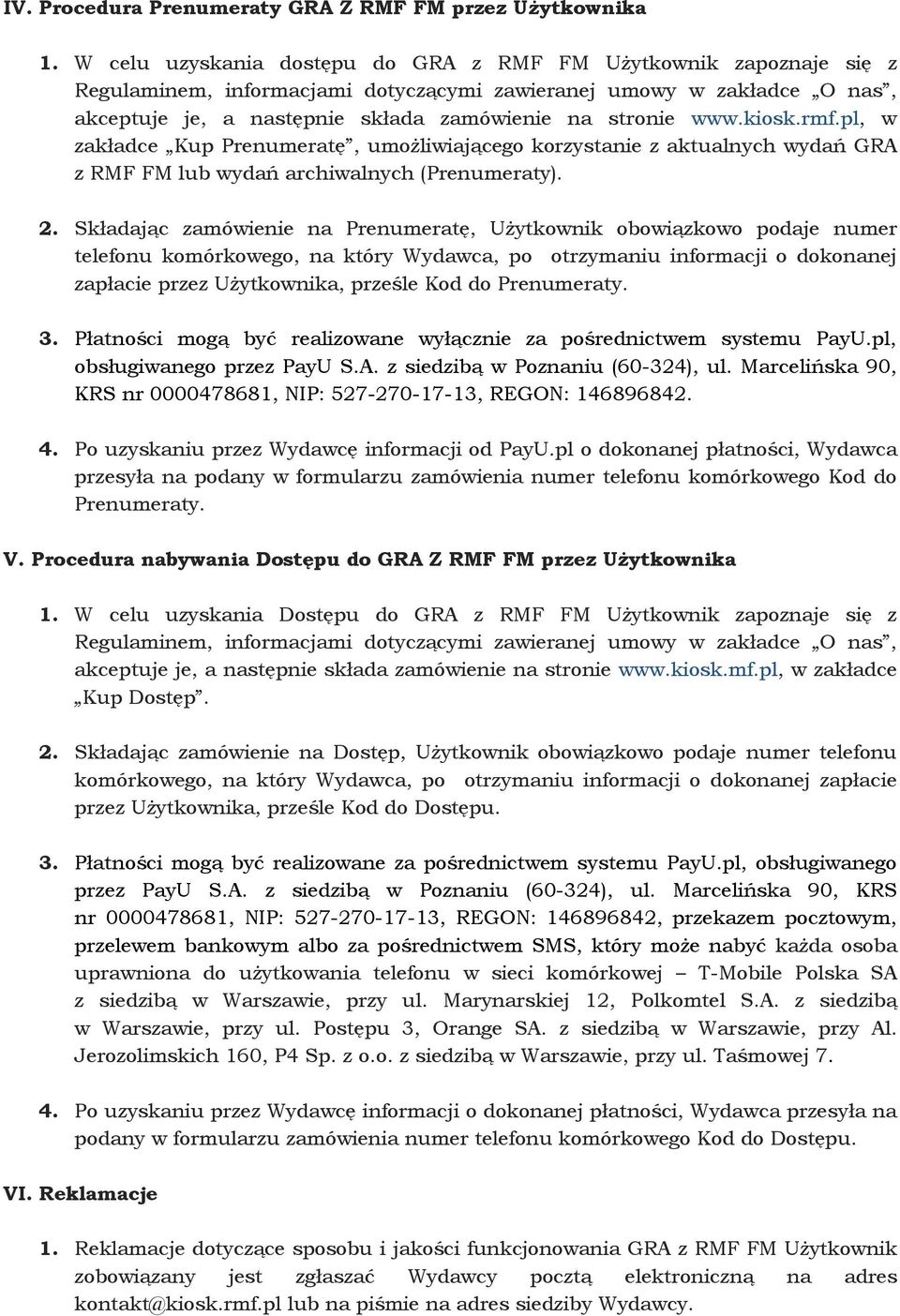 IV. Procedura Prenumeraty GRA Z RMF FM przez Użytkownika

1. W celu uzyskania dostępu do GRA z RMF FM Użytkownik zapoznaje się z Regulaminem, informacjami dotyczącymi zawieranej umowy w zakładce „O nas”, akceptuje je, a następnie składa zamówienie na stronie www.kiosk.rmf.pl, w zakładce „Kup Prenumeratę”, umożliwiającego korzystanie z aktualnych wydań GRA z RMF FM lub wydań archiwalnych (Prenumeraty).

2. Składając zamówienie na Prenumeratę, Użytkownik obowiązkowo podaje numer telefonu komórkowego, na który Wydawca, po otrzymaniu informacji o dokonanej zapłacie przez Użytkownika, prześle Kod do Prenumeraty.

3. Płatności mogą być realizowane wyłącznie za pośrednictwem systemu PayU.pl, obsługiwanego przez PayU S.A. z siedzibą w Poznaniu (60-324), ul. Marcelińska 90, KRS nr 0000478681, NIP: 527-270-17-13, REGON: 146896842.

4. Po uzyskaniu przez Wydawcę informacji od PayU.pl o dokonanej płatności, Wydawca przesyła na podany w formularzu zamówienia numer telefonu komórkowego Kod do Prenumeraty.

V. Procedura nabywania Dostępu do GRA Z RMF FM przez Użytkownika

1. W celu uzyskania Dostępu do GRA z RMF FM Użytkownik zapoznaje się z Regulaminem, informacjami dotyczącymi zawieranej umowy w zakładce „O nas”, akceptuje je, a następnie składa zamówienie na stronie www.kiosk.mf.pl, w zakładce „Kup Dostęp”.

2. Składając zamówienie na Dostęp, Użytkownik obowiązkowo podaje numer telefonu komórkowego, na który Wydawca, po otrzymaniu informacji o dokonanej zapłacie przez Użytkownika, prześle Kod do Dostępu.

3. Płatności mogą być realizowane za pośrednictwem systemu PayU.pl, obsługiwanego przez PayU S.A. z siedzibą w Poznaniu (60-324), ul. Marcelińska 90, KRS nr 0000478681, NIP: 527-270-17-13, REGON: 146896842, przekazem pocztowym, przelewem bankowym albo za pośrednictwem SMS, który może nabyć każda osoba uprawniona do użytkowania telefonu w sieci komórkowej – T-Mobile Polska SA z siedzibą w Warszawie, przy ul. Marynarskiej 12, Polkomtel S.A. z siedzibą w Warszawie, przy ul. Postępu 3, Orange SA. z siedzibą w Warszawie, przy Al. Jerozolimskich 160, P4 Sp. z o.o. z siedzibą w Warszawie, przy ul. Taśmowej 7.

4. Po uzyskaniu przez Wydawcę informacji o dokonanej płatności, Wydawca przesyła na podany w formularzu zamówienia numer telefonu komórkowego Kod do Dostępu.

VI. Reklamacje

1. Reklamacje dotyczące sposobu i jakości funkcjonowania GRA z RMF FM Użytkownik zobowiązany jest zgłaszać Wydawcy pocztą elektroniczną na adres kontakt@kiosk.rmf.pl lub na piśmie na adres siedziby Wydawcy.